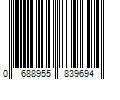 0 688955 839694